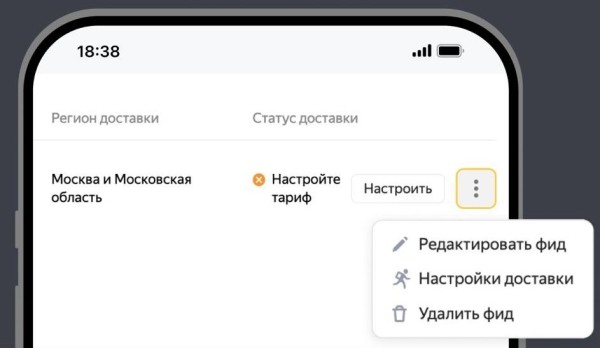 18:38

Регион доставки

Статус доставки

Москва и Московская область

Настройте тариф

Настроить

Редактировать фид

Настройки доставки

Удалить фид